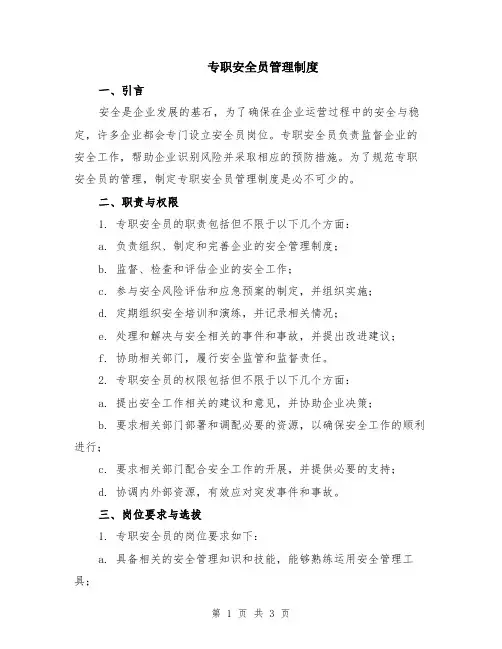 专职安全员管理制度

一、引言

安全是企业发展的基石，为了确保在企业运营过程中的安全与稳定，许多企业都会专门设立安全员岗位。专职安全员负责监督企业的安全工作，帮助企业识别风险并采取相应的预防措施。为了规范专职安全员的管理，制定专职安全员管理制度是必不可少的。

二、职责与权限

1. 专职安全员的职责包括但不限于以下几个方面：

a. 负责组织、制定和完善企业的安全管理制度；

b. 监督、检查和评估企业的安全工作；

c. 参与安全风险评估和应急预案的制定，并组织实施；

d. 定期组织安全培训和演练，并记录相关情况；

e. 处理和解决与安全相关的事件和事故，并提出改进建议；

f. 协助相关部门，履行安全监管和监督责任。

2. 专职安全员的权限包括但不限于以下几个方面：

a. 提出安全工作相关的建议和意见，并协助企业决策；

b. 要求相关部门部署和调配必要的资源，以确保安全工作的顺利进行；

c. 要求相关部门配合安全工作的开展，并提供必要的支持；

d. 协调内外部资源，有效应对突发事件和事故。

三、岗位要求与选拔

1. 专职安全员的岗位要求如下：

a. 具备相关的安全管理知识和技能，能够熟练运用安全管理工具；

第 1 页 共 3 页